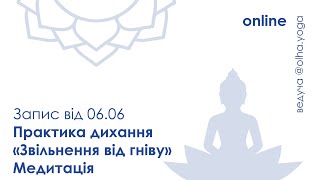 online

ведуча @olha.yoga

Запис від 06.06
Практика дихання
«Звільнення від гніву»
Медитація